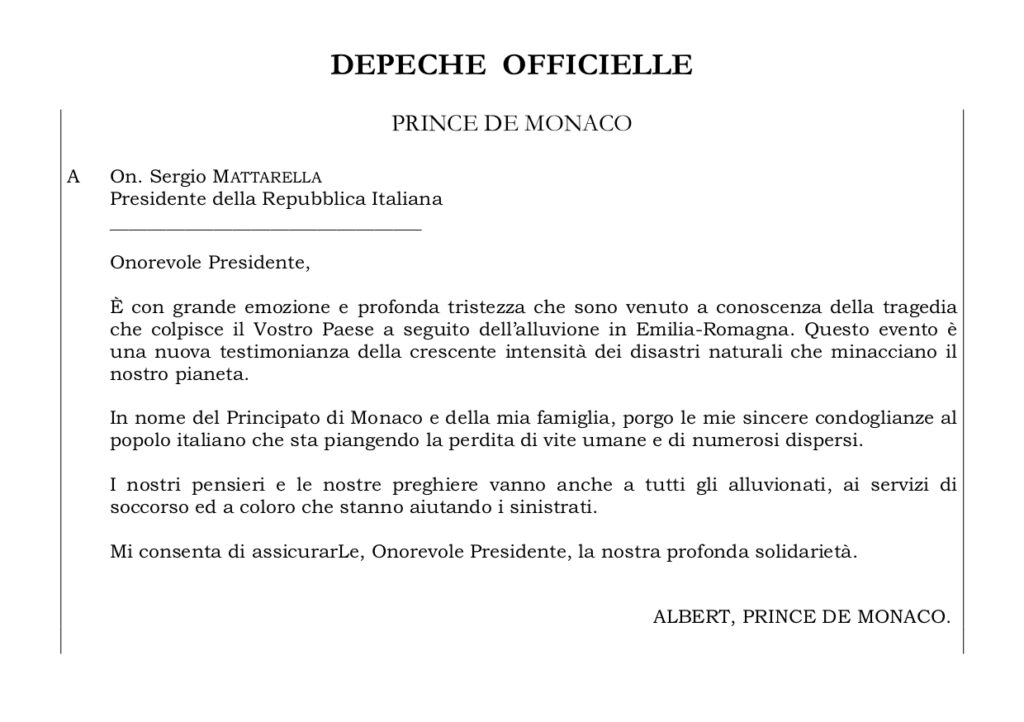 DEPECHE OFFICIELLE

PRINCE DE MONACO

A On. Sergio MATTARELLA
Presidente della Repubblica Italiana

Onorevole Presidente,

È con grande emozione e profonda tristezza che sono venuto a conoscenza della tragedia che colpisce il Vostro Paese a seguito dell'alluvione in Emilia-Romagna. Questo evento è una nuova testimonianza della crescente intensità dei disastri naturali che minacciano il nostro pianeta.

In nome del Principato di Monaco e della mia famiglia, porgo le mie sincere condoglianze al popolo italiano che sta piangendo la perdita di vite umane e di numerosi dispersi.

I nostri pensieri e le nostre preghiere vanno anche a tutti gli alluvionati, ai servizi di soccorso ed a coloro che stanno aiutando i sinistrati.

Mi consenta di assicurarLe, Onorevole Presidente, la nostra profonda solidarietà.

ALBERT, PRINCE DE MONACO.